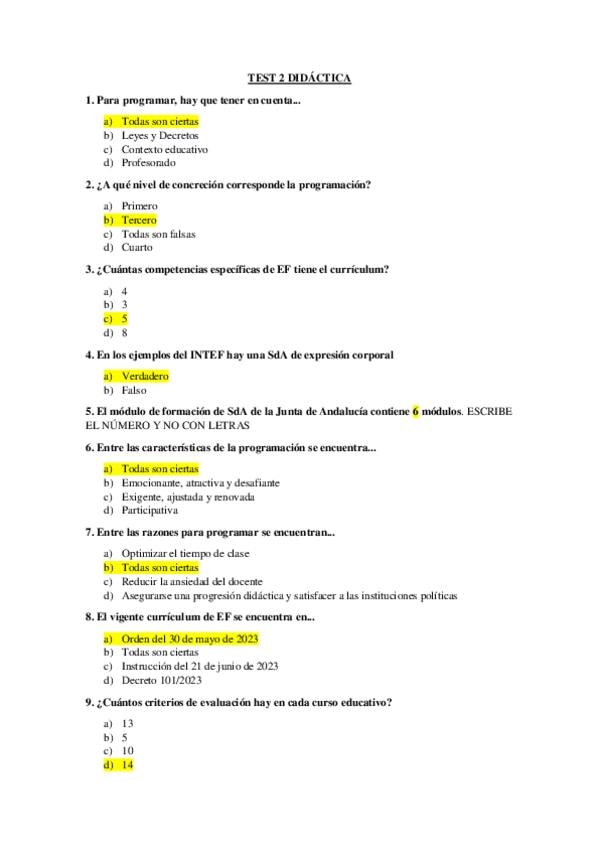 TEST 2 DIDÁCTICA

1. Para programar, hay que tener en cuenta...

a) Todas son ciertas
b) Leyes y Decretos
c) Contexto educativo
d) Profesorado

2. ¿A qué nivel de concreción corresponde la programación?

a) Primero
b) Tercero
c) Todas son falsas
d) Cuarto

3. ¿Cuántas competencias específicas de EF tiene el currículum?

a) 4
b) 3
c) 5
d) 8

4. En los ejemplos del INTEF hay una SdA de expresión corporal

a) Verdadero
b) Falso

5. El módulo de formación de SdA de la Junta de Andalucía contiene 6 módulos. ESCRIBE EL NÚMERO Y NO CON LETRAS

6. Entre las características de la programación se encuentra...

a) Todas son ciertas
b) Emocionante, atractiva y desafiante
c) Exigente, ajustada y renovada
d) Participativa

7. Entre las razones para programar se encuentran...

a) Optimizar el tiempo de clase
b) Todas son ciertas
c) Reducir la ansiedad del docente
d) Asegurarse una progresión didáctica y satisfacer a las instituciones políticas

8. El vigente currículum de EF se encuentra en...

a) Orden del 30 de mayo de 2023
b) Todas son ciertas
c) Instrucción del 21 de junio de 2023
d) Decreto 101/2023

9. ¿Cuántos criterios de evaluación hay en cada curso educativo?

a) 13
b) 5
c) 10
d) 14